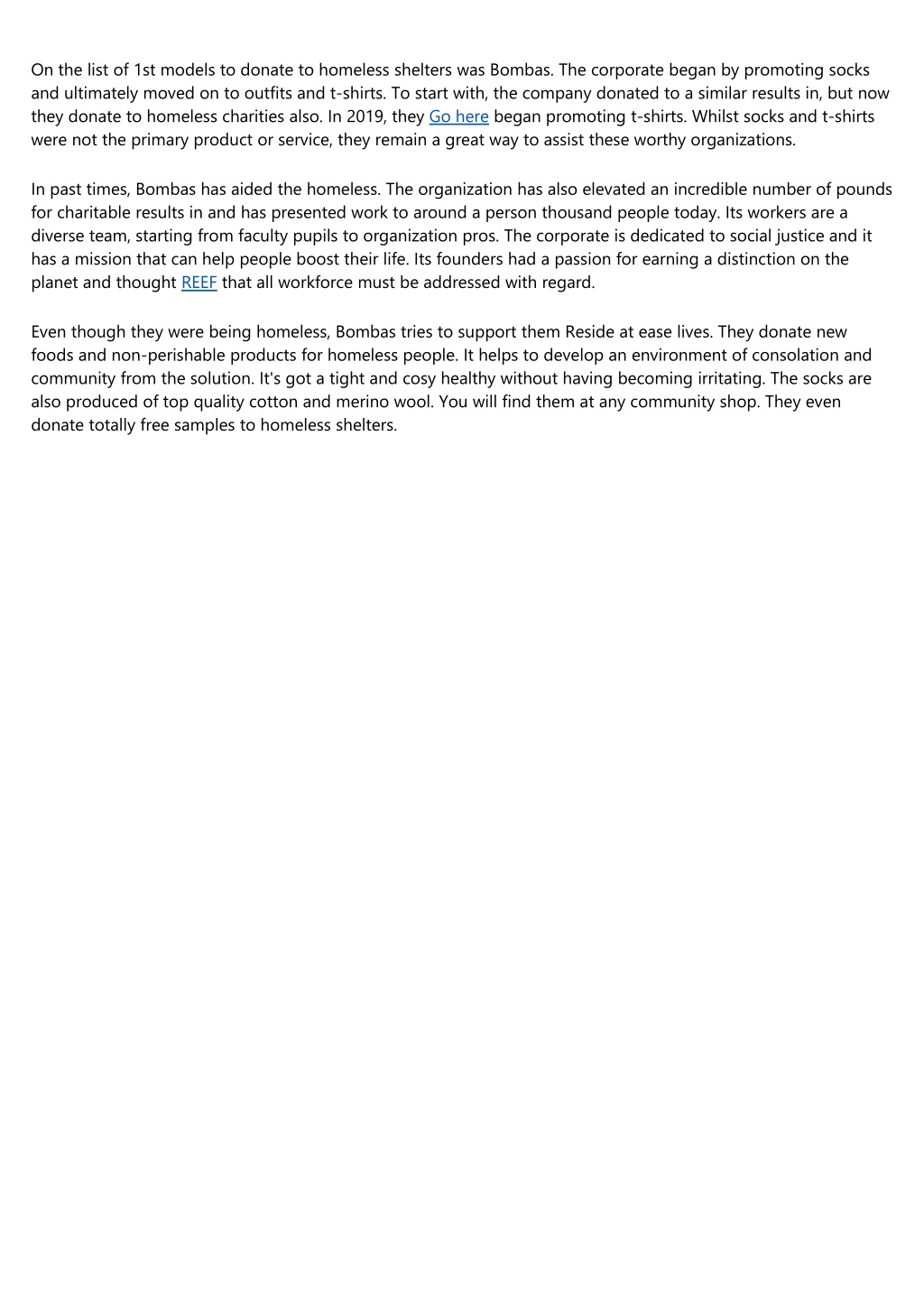 On the list of 1st models to donate to homeless shelters was Bombas. The corporate began by promoting socks and ultimately moved on to outfits and t-shirts. To start with, the company donated to a similar results in, but now they donate to homeless charities also. In 2019, they Go here began promoting t-shirts. Whilst socks and t-shirts were not the primary product or service, they remain a great way to assist these worthy organizations.

In past times, Bombas has aided the homeless. The organization has also elevated an incredible number of pounds for charitable results in and has presented work to around a person thousand people today. Its workers are a diverse team, starting from faculty pupils to organization pros. The corporate is dedicated to social justice and it has a mission that can help people boost their life. Its founders had a passion for earning a distinction on the planet and thought REEF that all workforce must be addressed with regard.

Even though they were being homeless, Bombas tries to support them Reside at ease lives. They donate new foods and non-perishable products for homeless people. It helps to develop an environment of consolation and community from the solution. It's got a tight and cosy healthy without having becoming irritating. The socks are also produced of top quality cotton and merino wool. You will find them at any community shop. They even donate totally free samples to homeless shelters.